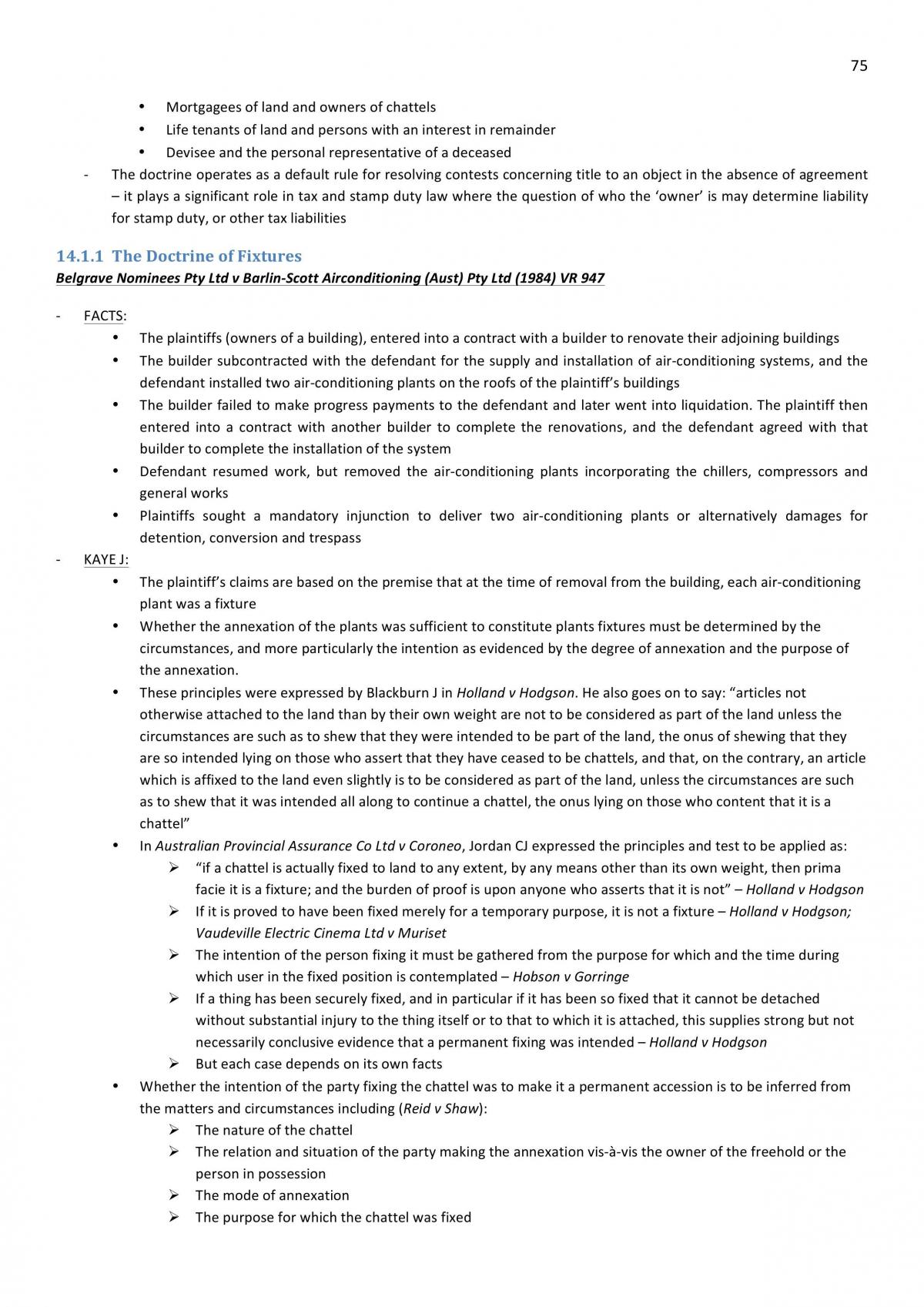 75

• Mortgagees of land and owners of chattels
• Life tenants of land and persons with an interest in remainder
• Devisee and the personal representative of a deceased

- The doctrine operates as a default rule for resolving contests concerning title to an object in the absence of agreement – it plays a significant role in tax and stamp duty law where the question of who the 'owner' is may determine liability for stamp duty, or other tax liabilities

14.1.1 The Doctrine of Fixtures

Belgrave Nominees Pty Ltd v Barlin-Scott Airconditioning (Aust) Pty Ltd (1984) VR 947

- FACTS:
• The plaintiffs (owners of a building), entered into a contract with a builder to renovate their adjoining buildings
• The builder subcontracted with the defendant for the supply and installation of air-conditioning systems, and the defendant installed two air-conditioning plants on the roofs of the plaintiff's buildings
• The builder failed to make progress payments to the defendant and later went into liquidation. The plaintiff then entered into a contract with another builder to complete the renovations, and the defendant agreed with that builder to complete the installation of the system
• Defendant resumed work, but removed the air-conditioning plants incorporating the chillers, compressors and general works
• Plaintiffs sought a mandatory injunction to deliver two air-conditioning plants or alternatively damages for detention, conversion and trespass

- KAYE J:
• The plaintiff's claims are based on the premise that at the time of removal from the building, each air-conditioning plant was a fixture
• Whether the annexation of the plants was sufficient to constitute plants fixtures must be determined by the circumstances, and more particularly the intention as evidenced by the degree of annexation and the purpose of the annexation.
• These principles were expressed by Blackburn J in Holland v Hodgson. He also goes on to say: "articles not otherwise attached to the land than by their own weight are not to be considered as part of the land unless the circumstances are such as to shew that they were intended to be part of the land, the onus of shewing that they are so intended lying on those who assert that they have ceased to be chattels, and that, on the contrary, an article which is affixed to the land even slightly is to be considered as part of the land, unless the circumstances are such as to shew that it was intended all along to continue a chattel, the onus lying on those who content that it is a chattel"
• In Australian Provincial Assurance Co Ltd v Coroneo, Jordan CJ expressed the principles and test to be applied as:
➢ "if a chattel is actually fixed to land to any extent, by any means other than its own weight, then prima facie it is a fixture; and the burden of proof is upon anyone who asserts that it is not" – Holland v Hodgson
➢ If it is proved to have been fixed merely for a temporary purpose, it is not a fixture – Holland v Hodgson; Vaudeville Electric Cinema Ltd v Muriset
➢ The intention of the person fixing it must be gathered from the purpose for which and the time during which user in the fixed position is contemplated – Hobson v Gorringe
➢ If a thing has been securely fixed, and in particular if it has been so fixed that it cannot be detached without substantial injury to the thing itself or to that to which it is attached, this supplies strong but not necessarily conclusive evidence that a permanent fixing was intended – Holland v Hodgson
➢ But each case depends on its own facts
• Whether the intention of the party fixing the chattel was to make it a permanent accession is to be inferred from the matters and circumstances including (Reid v Shaw):
➢ The nature of the chattel
➢ The relation and situation of the party making the annexation vis-à-vis the owner of the freehold or the person in possession
➢ The mode of annexation
➢ The purpose for which the chattel was fixed